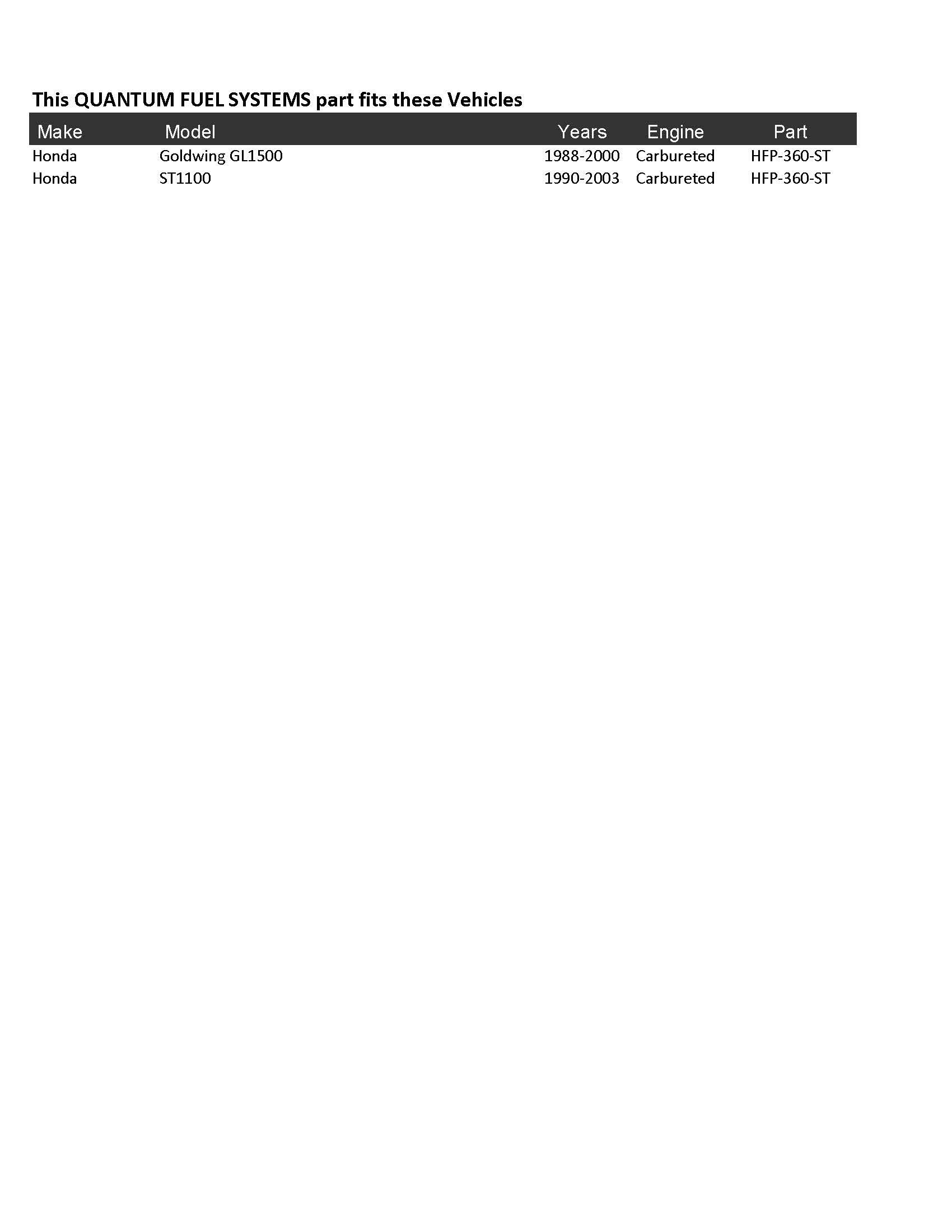 This QUANTUM FUEL SYSTEMS part fits these Vehicles

| Make | Model | Years | Engine | Part |
|---|---|---|---|---|
| Honda | Goldwing GL1500 | 1988-2000 | Carbureted | HFP-360-ST |
| Honda | ST1100 | 1990-2003 | Carbureted | HFP-360-ST |